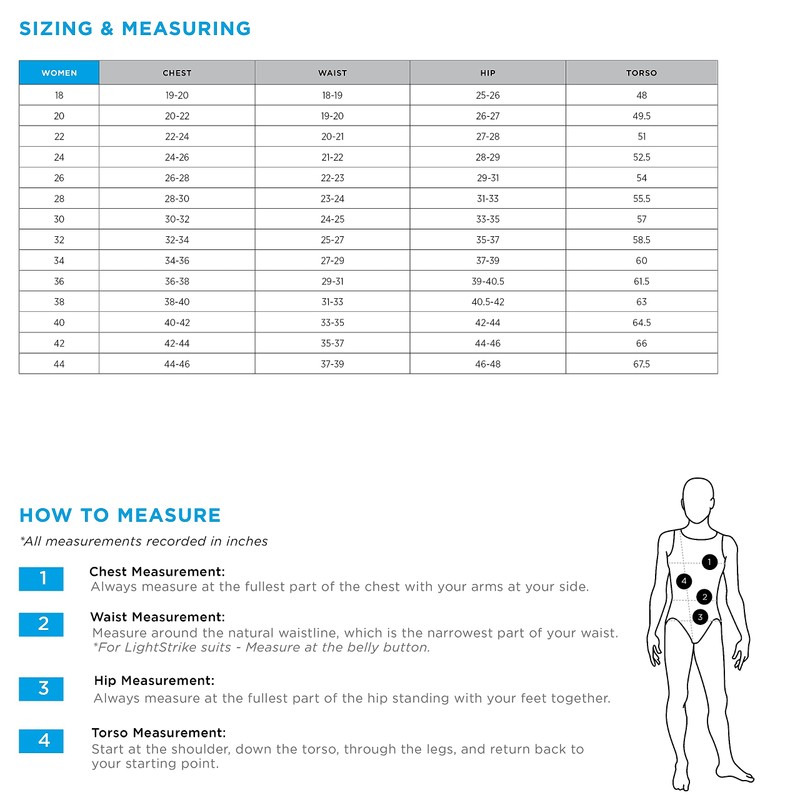 SIZING & MEASURING

| WOMEN | CHEST | WAIST | HIP | TORSO |
|---|---|---|---|---|
| 18 | 19-20 | 18-19 | 25-26 | 48 |
| 20 | 20-22 | 19-20 | 26-27 | 49.5 |
| 22 | 22-24 | 20-21 | 27-28 | 51 |
| 24 | 24-26 | 21-22 | 28-29 | 52.5 |
| 26 | 26-28 | 22-23 | 29-31 | 54 |
| 28 | 28-30 | 23-24 | 31-33 | 55.5 |
| 30 | 30-32 | 24-25 | 33-35 | 57 |
| 32 | 32-34 | 25-27 | 35-37 | 58.5 |
| 34 | 34-36 | 27-29 | 37-39 | 60 |
| 36 | 36-38 | 29-31 | 39-40.5 | 61.5 |
| 38 | 38-40 | 31-33 | 40.5-42 | 63 |
| 40 | 40-42 | 33-35 | 42-44 | 64.5 |
| 42 | 42-44 | 35-37 | 44-46 | 66 |
| 44 | 44-46 | 37-39 | 46-48 | 67.5 |

HOW TO MEASURE
*All measurements recorded in inches

1 Chest Measurement:
Always measure at the fullest part of the chest with your arms at your side.

2 Waist Measurement:
Measure around the natural waistline, which is the narrowest part of your waist.
*For LightStrike suits - Measure at the belly button.

3 Hip Measurement:
Always measure at the fullest part of the hip standing with your feet together.

4 Torso Measurement:
Start at the shoulder, down the torso, through the legs, and return back to your starting point.

1
4
2
3